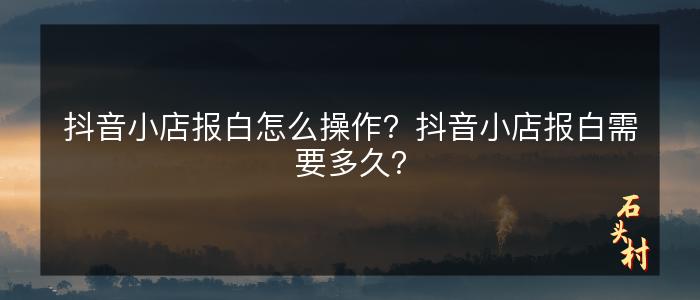 抖音小店报白怎么操作？抖音小店报白需要多久？

石头村